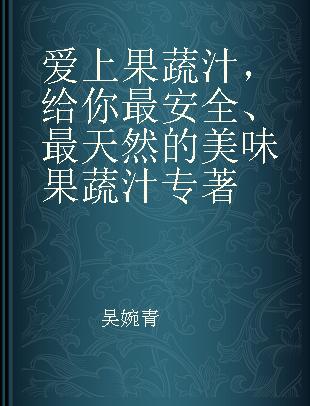 爱上果蔬汁，给你最安全、最天然的美味果蔬汁专著

吴婉青